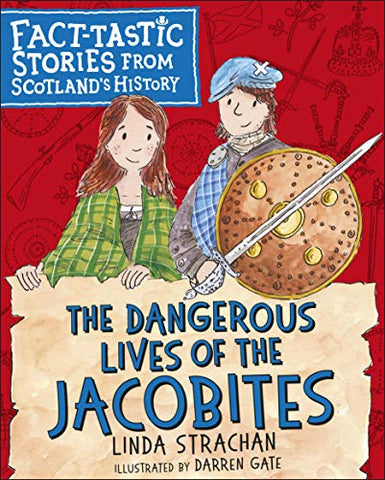 FACT-TASTIC STORIES FROM SCOTLAND'S HISTORY

THE DANGEROUS LIVES OF THE JACOBITES

LINDA STRACHAN

ILLUSTRATED BY DARREN GATE